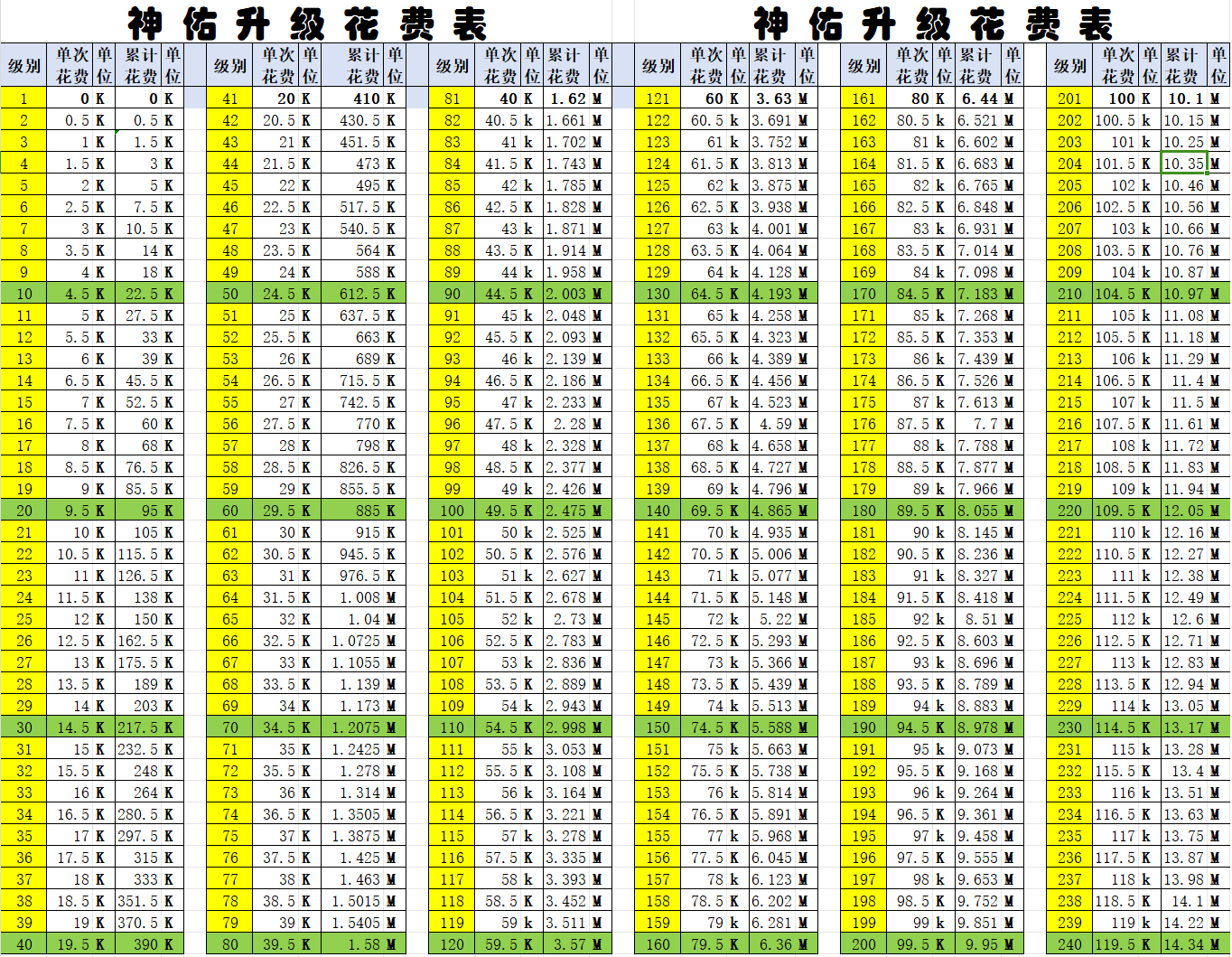 神佑升级花费表

| 级别 | 单次花费 | 单位 | 累计花费 | 单位 |
|---|---|---|---|---|
| 1 | 0 | K | 0 | K |
| 2 | 0.5 | K | 0.5 | K |
| 3 | 1 | K | 1.5 | K |
| 4 | 1.5 | K | 3 | K |
| 5 | 2 | K | 5 | K |
| 6 | 2.5 | K | 7.5 | K |
| 7 | 3 | K | 10.5 | K |
| 8 | 3.5 | K | 14 | K |
| 9 | 4 | K | 18 | K |
| 10 | 4.5 | K | 22.5 | K |
| 11 | 5 | K | 27.5 | K |
| 12 | 5.5 | K | 33 | K |
| 13 | 6 | K | 39 | K |
| 14 | 6.5 | K | 45.5 | K |
| 15 | 7 | K | 52.5 | K |
| 16 | 7.5 | K | 60 | K |
| 17 | 8 | K | 68 | K |
| 18 | 8.5 | K | 76.5 | K |
| 19 | 9 | K | 85.5 | K |
| 20 | 9.5 | K | 95 | K |
| 21 | 10 | K | 105 | K |
| 22 | 10.5 | K | 115.5 | K |
| 23 | 11 | K | 126.5 | K |
| 24 | 11.5 | K | 138 | K |
| 25 | 12 | K | 150 | K |
| 26 | 12.5 | K | 162.5 | K |
| 27 | 13 | K | 175.5 | K |
| 28 | 13.5 | K | 189 | K |
| 29 | 14 | K | 203 | K |
| 30 | 14.5 | K | 217.5 | K |
| 31 | 15 | K | 232.5 | K |
| 32 | 15.5 | K | 248 | K |
| 33 | 16 | K | 264 | K |
| 34 | 16.5 | K | 280.5 | K |
| 35 | 17 | K | 297.5 | K |
| 36 | 17.5 | K | 315 | K |
| 37 | 18 | K | 333 | K |
| 38 | 18.5 | K | 351.5 | K |
| 39 | 19 | K | 370.5 | K |
| 40 | 19.5 | K | 390 | K |

| 级别 | 单次花费 | 单位 | 累计花费 | 单位 |
|---|---|---|---|---|
| 41 | 20 | K | 410 | K |
| 42 | 20.5 | K | 430.5 | K |
| 43 | 21 | K | 451.5 | K |
| 44 | 21.5 | K | 473 | K |
| 45 | 22 | K | 495 | K |
| 46 | 22.5 | K | 517.5 | K |
| 47 | 23 | K | 540.5 | K |
| 48 | 23.5 | K | 564 | K |
| 49 | 24 | K | 588 | K |
| 50 | 24.5 | K | 612.5 | K |
| 51 | 25 | K | 637.5 | K |
| 52 | 25.5 | K | 663 | K |
| 53 | 26 | K | 689 | K |
| 54 | 26.5 | K | 715.5 | K |
| 55 | 27 | K | 742.5 | K |
| 56 | 27.5 | K | 770 | K |
| 57 | 28 | K | 798 | K |
| 58 | 28.5 | K | 826.5 | K |
| 59 | 29 | K | 855.5 | K |
| 60 | 29.5 | K | 885 | K |
| 61 | 30 | K | 915 | K |
| 62 | 30.5 | K | 945.5 | K |
| 63 | 31 | K | 976.5 | K |
| 64 | 31.5 | K | 1.008 | M |
| 65 | 32 | K | 1.04 | M |
| 66 | 32.5 | K | 1.0725 | M |
| 67 | 33 | K | 1.1055 | M |
| 68 | 33.5 | K | 1.139 | M |
| 69 | 34 | K | 1.173 | M |
| 70 | 34.5 | K | 1.2075 | M |
| 71 | 35 | K | 1.2425 | M |
| 72 | 35.5 | K | 1.278 | M |
| 73 | 36 | K | 1.314 | M |
| 74 | 36.5 | K | 1.3505 | M |
| 75 | 37 | K | 1.3875 | M |
| 76 | 37.5 | K | 1.425 | M |
| 77 | 38 | K | 1.463 | M |
| 78 | 38.5 | K | 1.5015 | M |
| 79 | 39 | K | 1.5405 | M |
| 80 | 39.5 | K | 1.58 | M |

| 级别 | 单次花费 | 单位 | 累计花费 | 单位 |
|---|---|---|---|---|
| 81 | 40 | K | 1.62 | M |
| 82 | 40.5 | k | 1.661 | M |
| 83 | 41 | k | 1.702 | M |
| 84 | 41.5 | K | 1.743 | M |
| 85 | 42 | k | 1.785 | M |
| 86 | 42.5 | K | 1.828 | M |
| 87 | 43 | k | 1.871 | M |
| 88 | 43.5 | K | 1.914 | M |
| 89 | 44 | k | 1.958 | M |
| 90 | 44.5 | K | 2.003 | M |
| 91 | 45 | k | 2.048 | M |
| 92 | 45.5 | K | 2.093 | M |
| 93 | 46 | k | 2.139 | M |
| 94 | 46.5 | K | 2.186 | M |
| 95 | 47 | k | 2.233 | M |
| 96 | 47.5 | K | 2.28 | M |
| 97 | 48 | k | 2.328 | M |
| 98 | 48.5 | K | 2.377 | M |
| 99 | 49 | k | 2.426 | M |
| 100 | 49.5 | K | 2.475 | M |
| 101 | 50 | k | 2.525 | M |
| 102 | 50.5 | K | 2.576 | M |
| 103 | 51 | k | 2.627 | M |
| 104 | 51.5 | K | 2.678 | M |
| 105 | 52 | k | 2.73 | M |
| 106 | 52.5 | K | 2.783 | M |
| 107 | 53 | k | 2.836 | M |
| 108 | 53.5 | K | 2.889 | M |
| 109 | 54 | k | 2.943 | M |
| 110 | 54.5 | K | 2.998 | M |
| 111 | 55 | k | 3.053 | M |
| 112 | 55.5 | K | 3.108 | M |
| 113 | 56 | k | 3.164 | M |
| 114 | 56.5 | K | 3.221 | M |
| 115 | 57 | k | 3.278 | M |
| 116 | 57.5 | K | 3.335 | M |
| 117 | 58 | k | 3.393 | M |
| 118 | 58.5 | K | 3.452 | M |
| 119 | 59 | k | 3.511 | M |
| 120 | 59.5 | K | 3.57 | M |

神佑升级花费表

| 级别 | 单次花费 | 单位 | 累计花费 | 单位 |
|---|---|---|---|---|
| 121 | 60 | K | 3.63 | M |
| 122 | 60.5 | k | 3.691 | M |
| 123 | 61 | k | 3.752 | M |
| 124 | 61.5 | K | 3.813 | M |
| 125 | 62 | k | 3.875 | M |
| 126 | 62.5 | K | 3.938 | M |
| 127 | 63 | k | 4.001 | M |
| 128 | 63.5 | K | 4.064 | M |
| 129 | 64 | k | 4.128 | M |
| 130 | 64.5 | K | 4.193 | M |
| 131 | 65 | k | 4.258 | M |
| 132 | 65.5 | K | 4.323 | M |
| 133 | 66 | k | 4.389 | M |
| 134 | 66.5 | K | 4.456 | M |
| 135 | 67 | k | 4.523 | M |
| 136 | 67.5 | K | 4.59 | M |
| 137 | 68 | k | 4.658 | M |
| 138 | 68.5 | K | 4.727 | M |
| 139 | 69 | k | 4.796 | M |
| 140 | 69.5 | K | 4.865 | M |
| 141 | 70 | k | 4.935 | M |
| 142 | 70.5 | K | 5.006 | M |
| 143 | 71 | k | 5.077 | M |
| 144 | 71.5 | K | 5.148 | M |
| 145 | 72 | k | 5.22 | M |
| 146 | 72.5 | K | 5.293 | M |
| 147 | 73 | k | 5.366 | M |
| 148 | 73.5 | K | 5.439 | M |
| 149 | 74 | k | 5.513 | M |
| 150 | 74.5 | K | 5.588 | M |
| 151 | 75 | k | 5.663 | M |
| 152 | 75.5 | K | 5.738 | M |
| 153 | 76 | k | 5.814 | M |
| 154 | 76.5 | K | 5.891 | M |
| 155 | 77 | k | 5.968 | M |
| 156 | 77.5 | K | 6.045 | M |
| 157 | 78 | k | 6.123 | M |
| 158 | 78.5 | K | 6.202 | M |
| 159 | 79 | k | 6.281 | M |
| 160 | 79.5 | K | 6.36 | M |

| 级别 | 单次花费 | 单位 | 累计花费 | 单位 |
|---|---|---|---|---|
| 161 | 80 | K | 6.44 | M |
| 162 | 80.5 | k | 6.521 | M |
| 163 | 81 | k | 6.602 | M |
| 164 | 81.5 | K | 6.683 | M |
| 165 | 82 | k | 6.765 | M |
| 166 | 82.5 | K | 6.848 | M |
| 167 | 83 | k | 6.931 | M |
| 168 | 83.5 | K | 7.014 | M |
| 169 | 84 | k | 7.098 | M |
| 170 | 84.5 | K | 7.183 | M |
| 171 | 85 | k | 7.268 | M |
| 172 | 85.5 | K | 7.353 | M |
| 173 | 86 | k | 7.439 | M |
| 174 | 86.5 | K | 7.526 | M |
| 175 | 87 | k | 7.613 | M |
| 176 | 87.5 | K | 7.7 | M |
| 177 | 88 | k | 7.788 | M |
| 178 | 88.5 | K | 7.877 | M |
| 179 | 89 | k | 7.966 | M |
| 180 | 89.5 | K | 8.055 | M |
| 181 | 90 | k | 8.145 | M |
| 182 | 90.5 | K | 8.236 | M |
| 183 | 91 | k | 8.327 | M |
| 184 | 91.5 | K | 8.418 | M |
| 185 | 92 | k | 8.51 | M |
| 186 | 92.5 | K | 8.603 | M |
| 187 | 93 | k | 8.696 | M |
| 188 | 93.5 | K | 8.789 | M |
| 189 | 94 | k | 8.883 | M |
| 190 | 94.5 | K | 8.978 | M |
| 191 | 95 | k | 9.073 | M |
| 192 | 95.5 | K | 9.168 | M |
| 193 | 96 | k | 9.264 | M |
| 194 | 96.5 | K | 9.361 | M |
| 195 | 97 | k | 9.458 | M |
| 196 | 97.5 | K | 9.555 | M |
| 197 | 98 | k | 9.653 | M |
| 198 | 98.5 | K | 9.752 | M |
| 199 | 99 | k | 9.851 | M |
| 200 | 99.5 | K | 9.95 | M |

| 级别 | 单次花费 | 单位 | 累计花费 | 单位 |
|---|---|---|---|---|
| 201 | 100 | K | 10.1 | M |
| 202 | 100.5 | k | 10.15 | M |
| 203 | 101 | k | 10.25 | M |
| 204 | 101.5 | K | 10.35 | M |
| 205 | 102 | k | 10.46 | M |
| 206 | 102.5 | K | 10.56 | M |
| 207 | 103 | k | 10.66 | M |
| 208 | 103.5 | K | 10.76 | M |
| 209 | 104 | k | 10.87 | M |
| 210 | 104.5 | K | 10.97 | M |
| 211 | 105 | k | 11.08 | M |
| 212 | 105.5 | K | 11.18 | M |
| 213 | 106 | k | 11.29 | M |
| 214 | 106.5 | K | 11.4 | M |
| 215 | 107 | k | 11.5 | M |
| 216 | 107.5 | K | 11.61 | M |
| 217 | 108 | k | 11.72 | M |
| 218 | 108.5 | K | 11.83 | M |
| 219 | 109 | k | 11.94 | M |
| 220 | 109.5 | K | 12.05 | M |
| 221 | 110 | k | 12.16 | M |
| 222 | 110.5 | K | 12.27 | M |
| 223 | 111 | k | 12.38 | M |
| 224 | 111.5 | K | 12.49 | M |
| 225 | 112 | k | 12.6 | M |
| 226 | 112.5 | K | 12.71 | M |
| 227 | 113 | k | 12.83 | M |
| 228 | 113.5 | K | 12.94 | M |
| 229 | 114 | k | 13.05 | M |
| 230 | 114.5 | K | 13.17 | M |
| 231 | 115 | k | 13.28 | M |
| 232 | 115.5 | K | 13.4 | M |
| 233 | 116 | k | 13.51 | M |
| 234 | 116.5 | K | 13.63 | M |
| 235 | 117 | k | 13.75 | M |
| 236 | 117.5 | K | 13.87 | M |
| 237 | 118 | k | 13.98 | M |
| 238 | 118.5 | K | 14.1 | M |
| 239 | 119 | k | 14.22 | M |
| 240 | 119.5 | K | 14.34 | M |